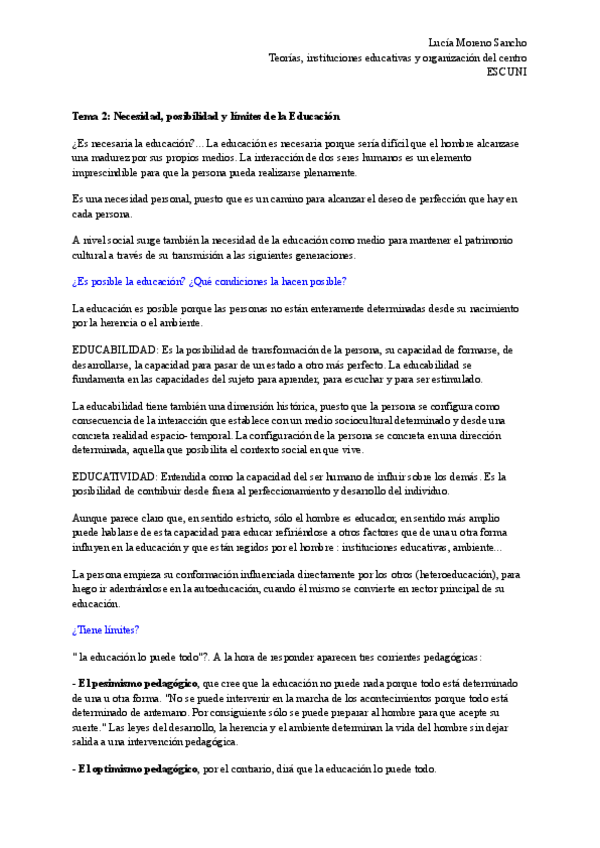 Lucía Moreno Sancho
Teorías, instituciones educativas y organización del centro
ESCUNI

Tema 2: Necesidad, posibilidad y límites de la Educación

¿Es necesaria la educación?... La educación es necesaria porque sería difícil que el hombre alcanzase una madurez por sus propios medios. La interacción de dos seres humanos es un elemento imprescindible para que la persona pueda realizarse plenamente.

Es una necesidad personal, puesto que es un camino para alcanzar el deseo de perfección que hay en cada persona.

A nivel social surge también la necesidad de la educación como medio para mantener el patrimonio cultural a través de su transmisión a las siguientes generaciones.

¿Es posible la educación? ¿Qué condiciones la hacen posible?

La educación es posible porque las personas no están enteramente determinadas desde su nacimiento por la herencia o el ambiente.

EDUCABILIDAD: Es la posibilidad de transformación de la persona, su capacidad de formarse, de desarrollarse, la capacidad para pasar de un estado a otro más perfecto. La educabilidad se fundamenta en las capacidades del sujeto para aprender, para escuchar y para ser estimulado.

La educabilidad tiene también una dimensión histórica, puesto que la persona se configura como consecuencia de la interacción que establece con un medio sociocultural determinado y desde una concreta realidad espacio- temporal. La configuración de la persona se concreta en una dirección determinada, aquella que posibilita el contexto social en que vive.

EDUCATIVIDAD: Entendida como la capacidad del ser humano de influir sobre los demás. Es la posibilidad de contribuir desde fuera al perfeccionamiento y desarrollo del individuo.

Aunque parece claro que, en sentido estricto, sólo el hombre es educador, en sentido más amplio puede hablarse de esta capacidad para educar refiriéndose a otros factores que de una u otra forma influyen en la educación y que están regidos por el hombre : instituciones educativas, ambiente...

La persona empieza su conformación influenciada directamente por los otros (heteroeducación), para luego ir adentrándose en la autoeducación, cuando él mismo se convierte en rector principal de su educación.

¿Tiene límites?

" la educación lo puede todo"?. A la hora de responder aparecen tres corrientes pedagógicas:

- El pesimismo pedagógico, que cree que la educación no puede nada porque todo está determinado de una u otra forma. "No se puede intervenir en la marcha de los acontecimientos porque todo está determinado de antemano. Por consiguiente sólo se puede preparar al hombre para que acepte su suerte." Las leyes del desarrollo, la herencia y el ambiente determinan la vida del hombre sin dejar salida a una intervención pedagógica.

- El optimismo pedagógico, por el contrario, dirá que la educación lo puede todo.